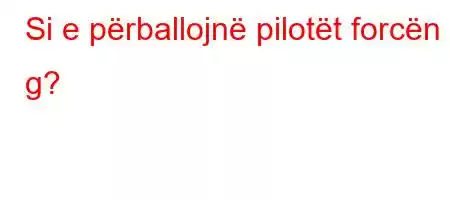 Si e përballojnë pilotët forcën g?